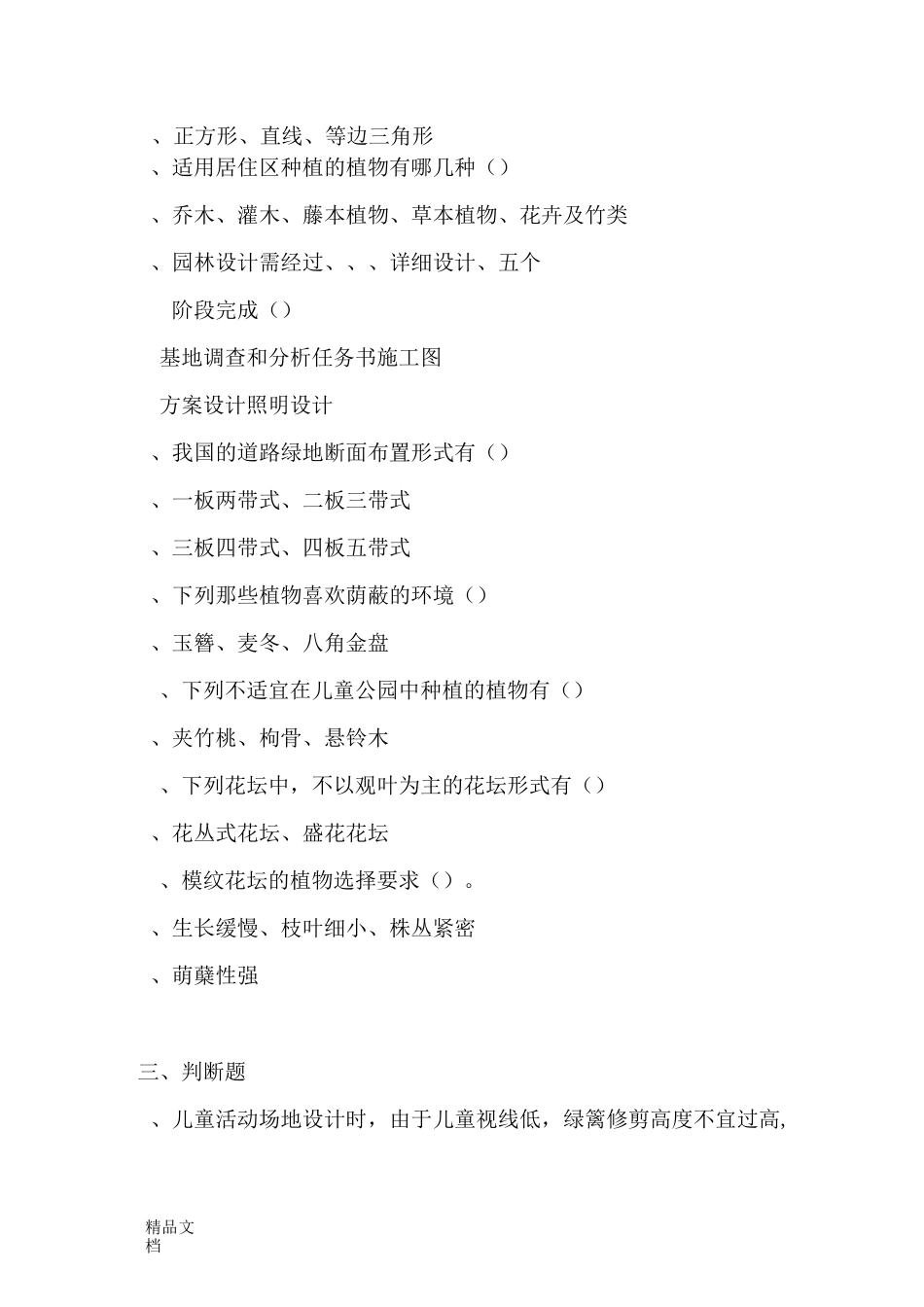 、正方形、直线、等边三角形
、适用居住区种植的植物有哪几种（）

、乔木、灌木、藤本植物、草本植物、花卉及竹类

、园林设计需经过、、、详细设计、五个

阶段完成（）

基地调查和分析任务书施工图

方案设计照明设计

、我国的道路绿地断面布置形式有（）

、一板两带式、二板三带式

、三板四带式、四板五带式

、下列那些植物喜欢荫蔽的环境（）

、玉簪、麦冬、八角金盘

、下列不适宜在儿童公园中种植的植物有（）

、夹竹桃、枸骨、悬铃木

、下列花坛中，不以观叶为主的花坛形式有（）

、花丛式花坛、盛花花坛

、模纹花坛的植物选择要求（）。

、生长缓慢、枝叶细小、株丛紧密

、萌蘖性强

三、判断题

、儿童活动场地设计时，由于儿童视线低，绿篱修剪高度不宜过高,

精品文档